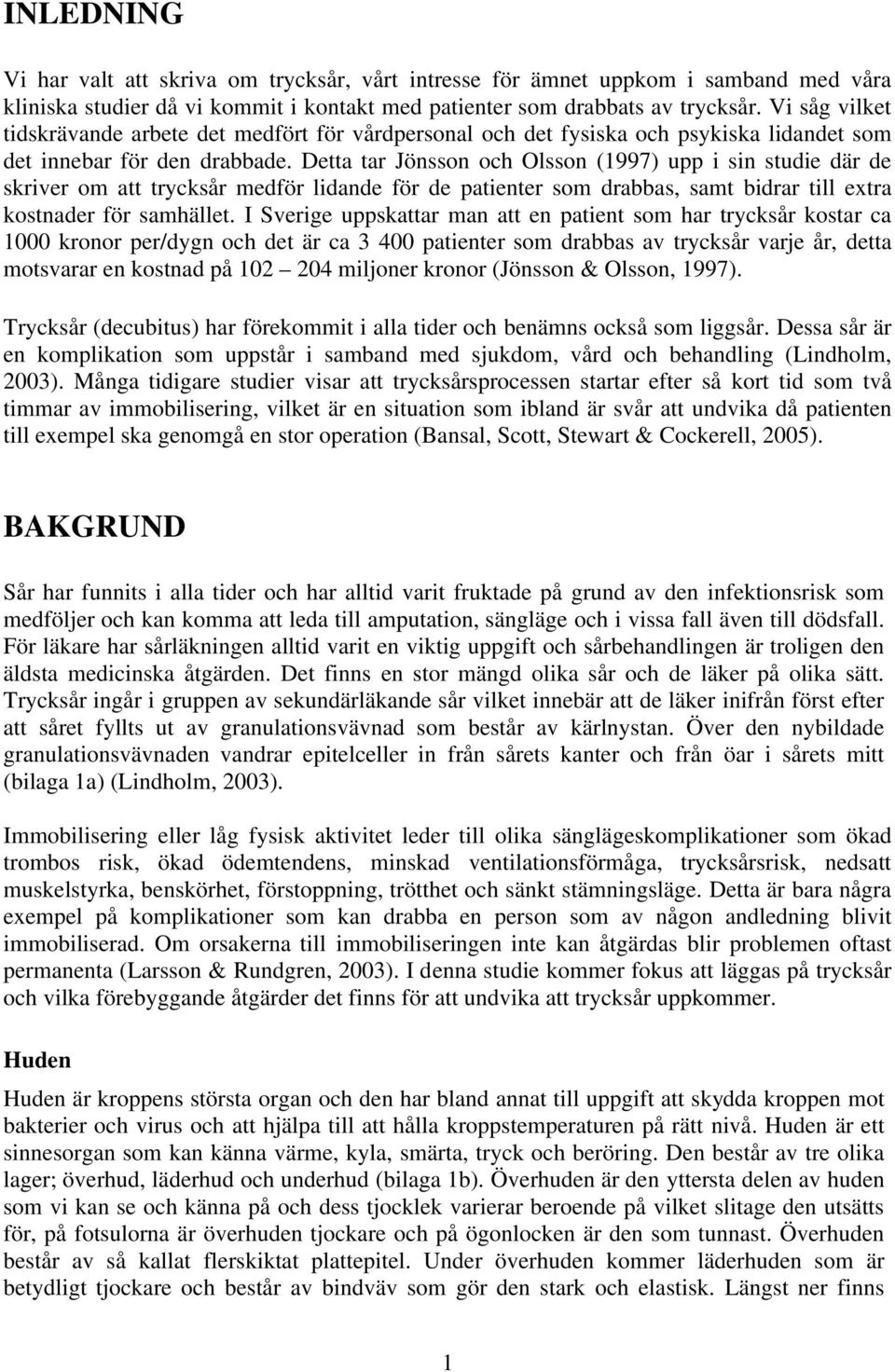 INLEDNING

Vi har valt att skriva om trycksår, vårt intresse för ämnet uppkom i samband med våra kliniska studier då vi kommit i kontakt med patienter som drabbats av trycksår. Vi såg vilket tidskrävande arbete det medfört för vårdpersonal och det fysiska och psykiska lidandet som det innebar för den drabbade. Detta tar Jönsson och Olsson (1997) upp i sin studie där de skriver om att trycksår medför lidande för de patienter som drabbas, samt bidrar till extra kostnader för samhället. I Sverige uppskattar man att en patient som har trycksår kostar ca 1000 kronor per/dygn och det är ca 3 400 patienter som drabbas av trycksår varje år, detta motsvarar en kostnad på 102 – 204 miljoner kronor (Jönsson & Olsson, 1997).

Trycksår (decubitus) har förekommit i alla tider och benämns också som liggsår. Dessa sår är en komplikation som uppstår i samband med sjukdom, vård och behandling (Lindholm, 2003). Många tidigare studier visar att trycksårsprocessen startar efter så kort tid som två timmar av immobilisering, vilket är en situation som ibland är svår att undvika då patienten till exempel ska genomgå en stor operation (Bansal, Scott, Stewart & Cockerell, 2005).

BAKGRUND

Sår har funnits i alla tider och har alltid varit fruktade på grund av den infektionsrisk som medföljer och kan komma att leda till amputation, sängläge och i vissa fall även till dödsfall. För läkare har sårläkningen alltid varit en viktig uppgift och sårbehandlingen är troligen den äldsta medicinska åtgärden. Det finns en stor mängd olika sår och de läker på olika sätt. Trycksår ingår i gruppen av sekundärläkande sår vilket innebär att de läker inifrån först efter att såret fyllts ut av granulationsvävnad som består av kärlnystan. Över den nybildade granulationsvävnaden vandrar epitelceller in från sårets kanter och från öar i sårets mitt (bilaga 1a) (Lindholm, 2003).

Immobilisering eller låg fysisk aktivitet leder till olika sänglägeskomplikationer som ökad trombos risk, ökad ödemtendens, minskad ventilationsförmåga, trycksårsrisk, nedsatt muskelstyrka, benskörhet, förstoppning, trötthet och sänkt stämningsläge. Detta är bara några exempel på komplikationer som kan drabba en person som av någon andledning blivit immobiliserad. Om orsakerna till immobiliseringen inte kan åtgärdas blir problemen oftast permanenta (Larsson & Rundgren, 2003). I denna studie kommer fokus att läggas på trycksår och vilka förebyggande åtgärder det finns för att undvika att trycksår uppkommer.

Huden

Huden är kroppens största organ och den har bland annat till uppgift att skydda kroppen mot bakterier och virus och att hjälpa till att hålla kroppstemperaturen på rätt nivå. Huden är ett sinnesorgan som kan känna värme, kyla, smärta, tryck och beröring. Den består av tre olika lager; överhud, läderhud och underhud (bilaga 1b). Överhuden är den yttersta delen av huden som vi kan se och känna på och dess tjocklek varierar beroende på vilket slitage den utsätts för, på fotsulorna är överhuden tjockare och på ögonlocken är den som tunnast. Överhuden består av så kallat flerskiktat plattepitel. Under överhuden kommer läderhuden som är betydligt tjockare och består av bindväv som gör den stark och elastisk. Längst ner finns

1